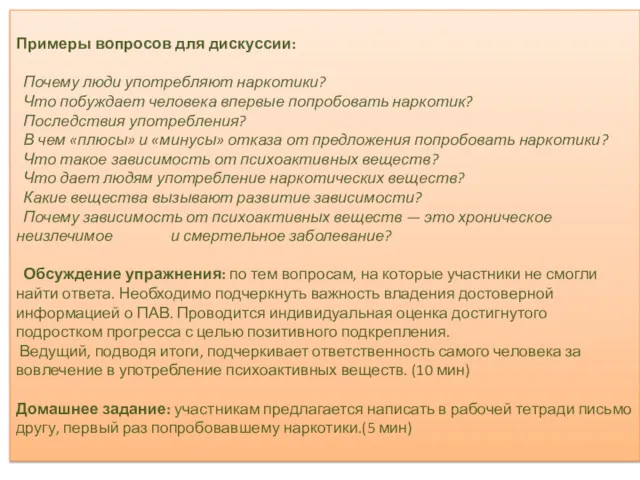 Примеры вопросов для дискуссии:

Почему люди употребляют наркотики?
Что побуждает человека впервые попробовать наркотик?
Последствия употребления?
В чем «плюсы» и «минусы» отказа от предложения попробовать наркотики?
Что такое зависимость от психоактивных веществ?
Что дает людям употребление наркотических веществ?
Какие вещества вызывают развитие зависимости?
Почему зависимость от психоактивных веществ — это хроническое неизлечимое и смертельное заболевание?

Обсуждение упражнения: по тем вопросам, на которые участники не смогли найти ответа. Необходимо подчеркнуть важность владения достоверной информацией о ПАВ. Проводится индивидуальная оценка достигнутого подростком прогресса с целью позитивного подкрепления.
Ведущий, подводя итоги, подчеркивает ответственность самого человека за вовлечение в употребление психоактивных веществ. (10 мин)

Домашнее задание: участникам предлагается написать в рабочей тетради письмо другу, первый раз попробовавшему наркотики.(5 мин)